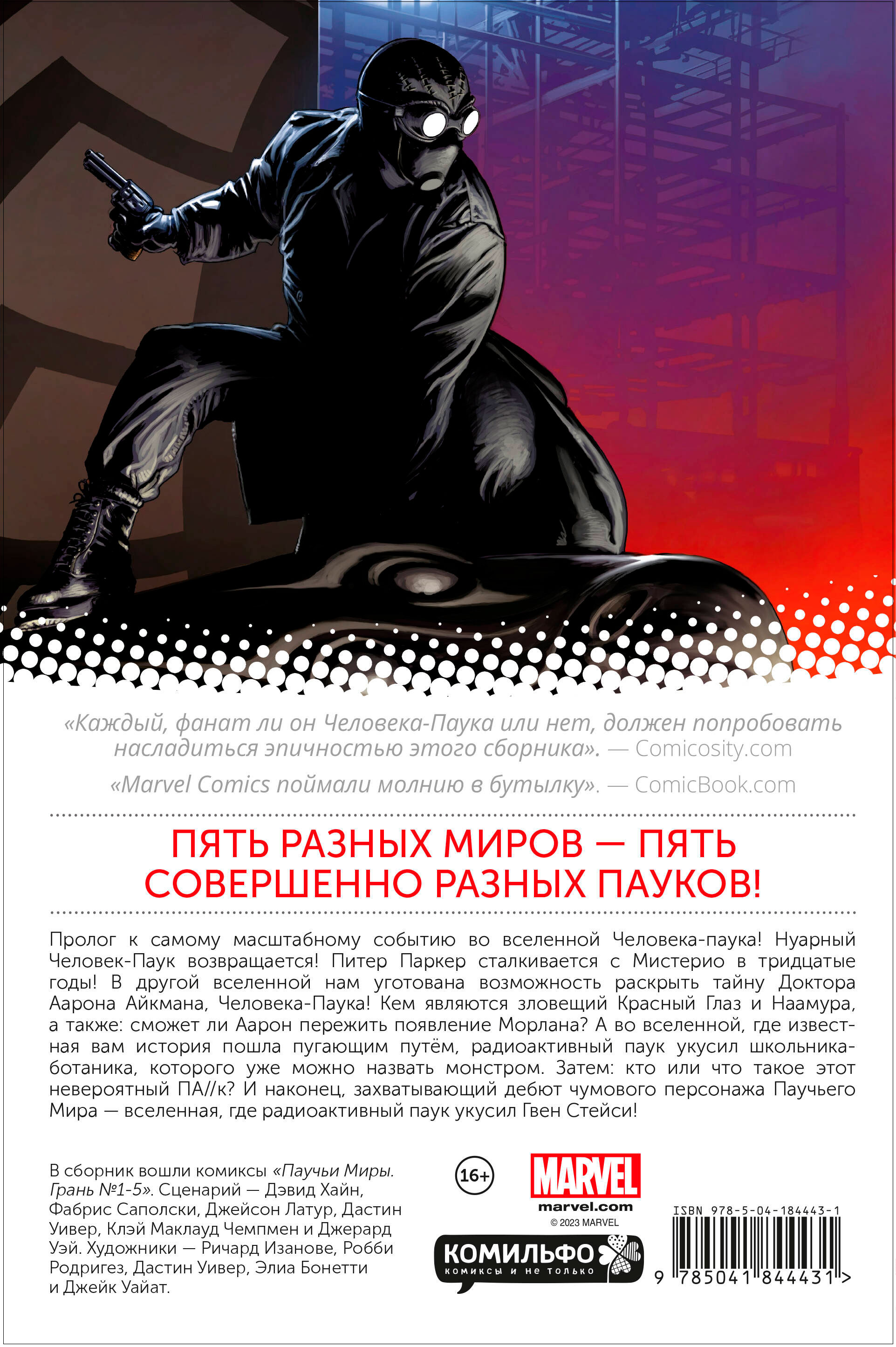 «Каждый, фанат ли он Человека-Паука или нет, должен попробовать насладиться эпичностью этого сборника». — Comicosity.com

«Marvel Comics поймали молнию в бутылку». — ComicBook.com

ПЯТЬ РАЗНЫХ МИРОВ — ПЯТЬ СОВЕРШЕННО РАЗНЫХ ПАУКОВ!

Пролог к самому масштабному событию во вселенной Человека-паука! Нуарный Человек-Паук возвращается! Питер Паркер сталкивается с Мистерио в тридцатые годы! В другой вселенной нам уготована возможность раскрыть тайну Доктора Аарона Айкмана, Человека-Паука! Кем являются зловещий Красный Глаз и Наамура, а также: сможет ли Аарон пережить появление Морлана? А во вселенной, где известная вам история пошла пугающим путём, радиоактивный паук укусил школьника-ботаника, которого уже можно назвать монстром. Затем: кто или что такое этот невероятный ПА//к? И наконец, захватывающий дебют чумового персонажа Паучьего Мира — вселенная, где радиоактивный паук укусил Гвен Стейси!

В сборник вошли комиксы «Паучьи Миры. Грань №1-5». Сценарий — Дэвид Хайн, Фабрис Саполски, Джейсон Латур, Дастин Уивер, Клэй Маклауд Чемпмен и Джерард Уэй. Художники — Ричард Изанове, Робби Родригез, Дастин Уивер, Элиа Бонетти и Джейк Уайат.

16+

MARVEL
marvel.com
© 2023 MARVEL

КОМИЛЬФО
комиксы и не только

ISBN 978-5-04-184443-1
9 785041 844431 >